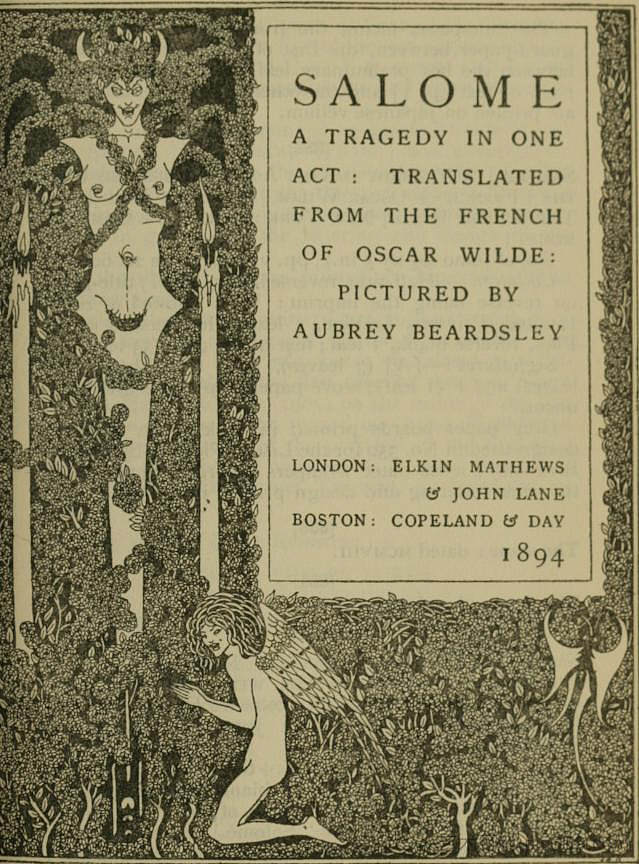 SALOME

A TRAGEDY IN ONE ACT: TRANSLATED FROM THE FRENCH OF OSCAR WILDE: PICTURED BY AUBREY BEARDSLEY

LONDON: ELKIN MATHEWS & JOHN LANE
BOSTON: COPELAND & DAY
1894